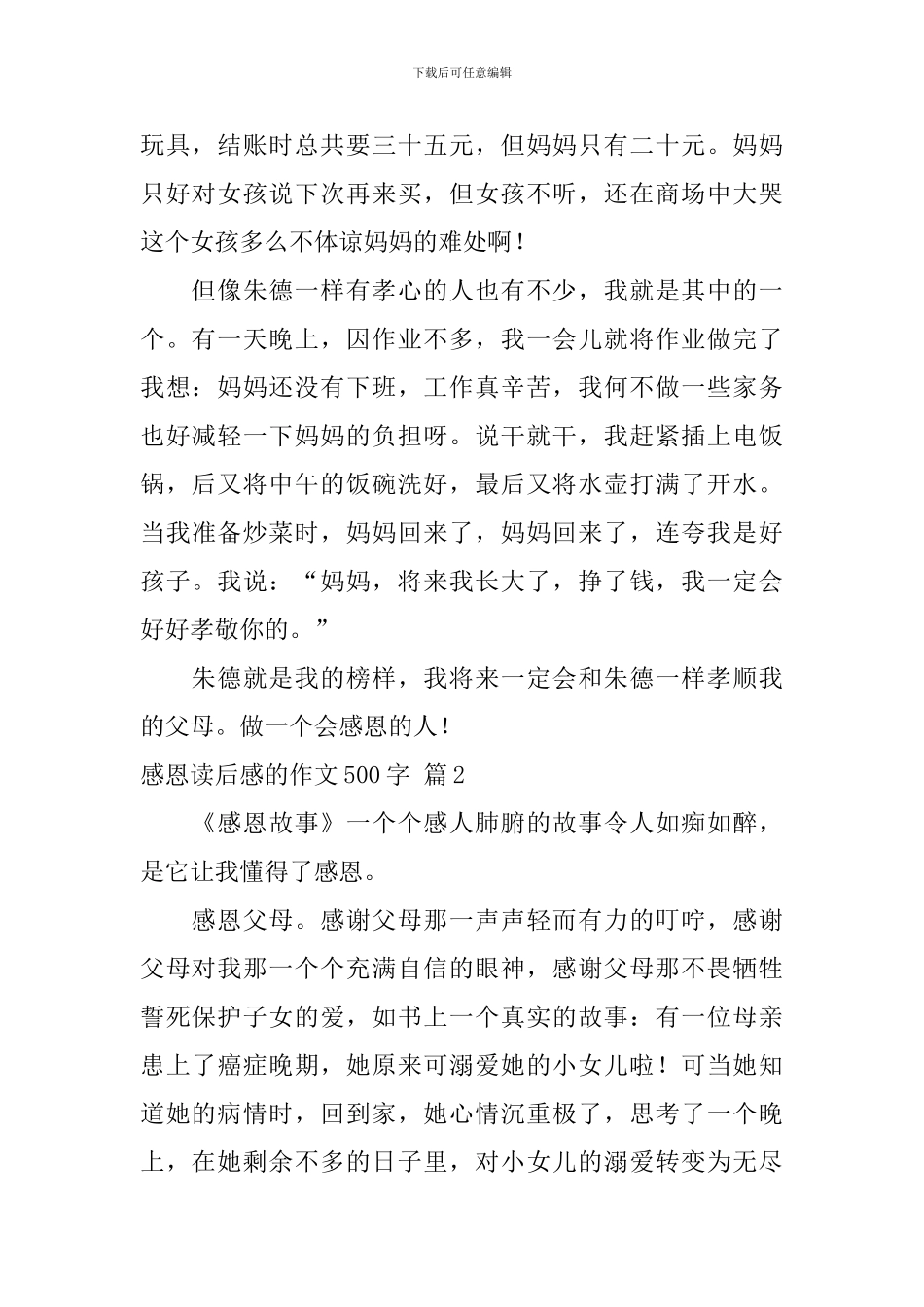 下载后可任意编辑

玩具，结账时总共要三十五元，但妈妈只有二十元。妈妈只好对女孩说下次再来买，但女孩不听，还在商场中大哭这个女孩多么不体谅妈妈的难处啊！

但像朱德一样有孝心的人也有不少，我就是其中的一个。有一天晚上，因作业不多，我一会儿就将作业做完了我想：妈妈还没有下班，工作真辛苦，我何不做一些家务也好减轻一下妈妈的负担呀。说干就干，我赶紧插上电饭锅，后又将中午的饭碗洗好，最后又将水壶打满了开水。当我准备炒菜时，妈妈回来了，妈妈回来了，连夸我是好孩子。我说：“妈妈，将来我长大了，挣了钱，我一定会好好孝敬你的。”

朱德就是我的榜样，我将来一定会和朱德一样孝顺我的父母。做一个会感恩的人！

感恩读后感的作文500字 篇2

《感恩故事》一个个感人肺腑的故事令人如痴如醉，是它让我懂得了感恩。

感恩父母。感谢父母那一声声轻而有力的叮咛，感谢父母对我那一个个充满自信的眼神，感谢父母那不畏牺牲誓死保护子女的爱，如书上一个真实的故事：有一位母亲患上了癌症晚期，她原来可溺爱她的小女儿啦！可当她知道她的病情时，回到家，她心情沉重极了，思考了一个晚上，在她剩余不多的日子里，对小女儿的溺爱转变为无尽